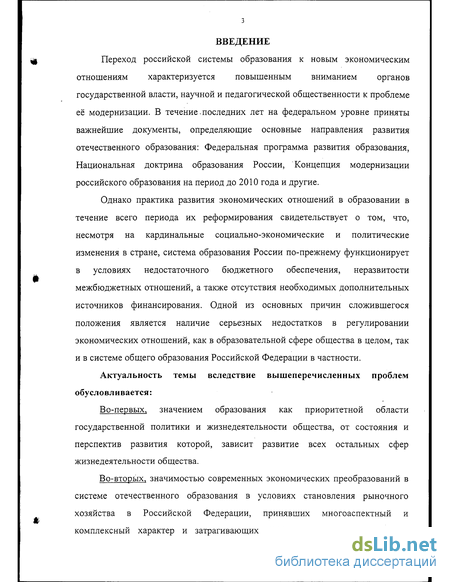 3

ВВЕДЕНИЕ

Переход российской системы образования к новым экономическим отношениям характеризуется повышенным вниманием органов государственной власти, научной и педагогической общественности к проблеме её модернизации. В течение последних лет на федеральном уровне приняты важнейшие документы, определяющие основные направления развития отечественного образования: Федеральная программа развития образования, Национальная доктрина образования России, Концепция модернизации российского образования на период до 2010 года и другие.

Однако практика развития экономических отношений в образовании в течение всего периода их реформирования свидетельствует о том, что, несмотря на кардинальные социально-экономические и политические изменения в стране, система образования России по-прежнему функционирует в условиях недостаточного бюджетного обеспечения, неразвитости межбюджетных отношений, а также отсутствия необходимых дополнительных источников финансирования. Одной из основных причин сложившегося положения является наличие серьезных недостатков в регулировании экономических отношений, как в образовательной сфере общества в целом, так и в системе общего образования Российской Федерации в частности.

Актуальность темы вследствие вышеперечисленных проблем обусловливается:

Во-первых, значением образования как приоритетной области государственной политики и жизнедеятельности общества, от состояния и перспектив развития которой, зависит развитие всех остальных сфер жизнедеятельности общества.

Во-вторых, значимостью современных экономических преобразований в системе отечественного образования в условиях становления рыночного хозяйства в Российской Федерации, принявших многоаспектный и комплексный характер и затрагивающих

dsLib.net
библиотека диссертаций